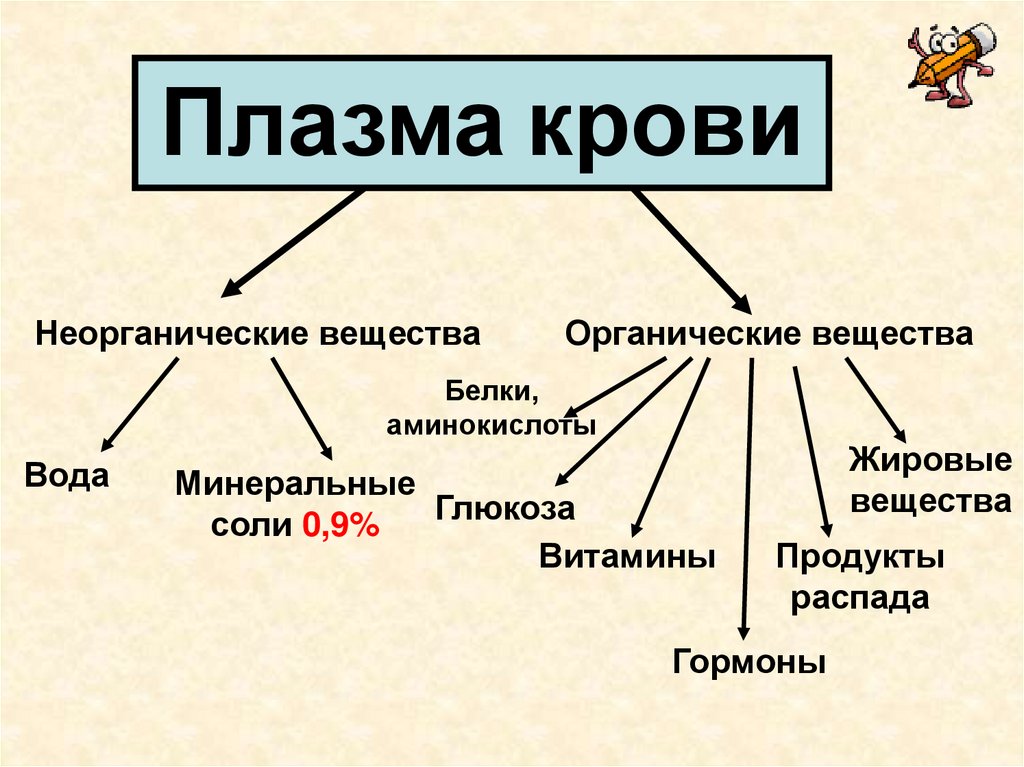 Плазма крови

Неорганические вещества

Вода

Минеральные соли 0,9%

Органические вещества

Белки, аминокислоты

Глюкоза

Витамины

Гормоны

Продукты распада

Жировые вещества